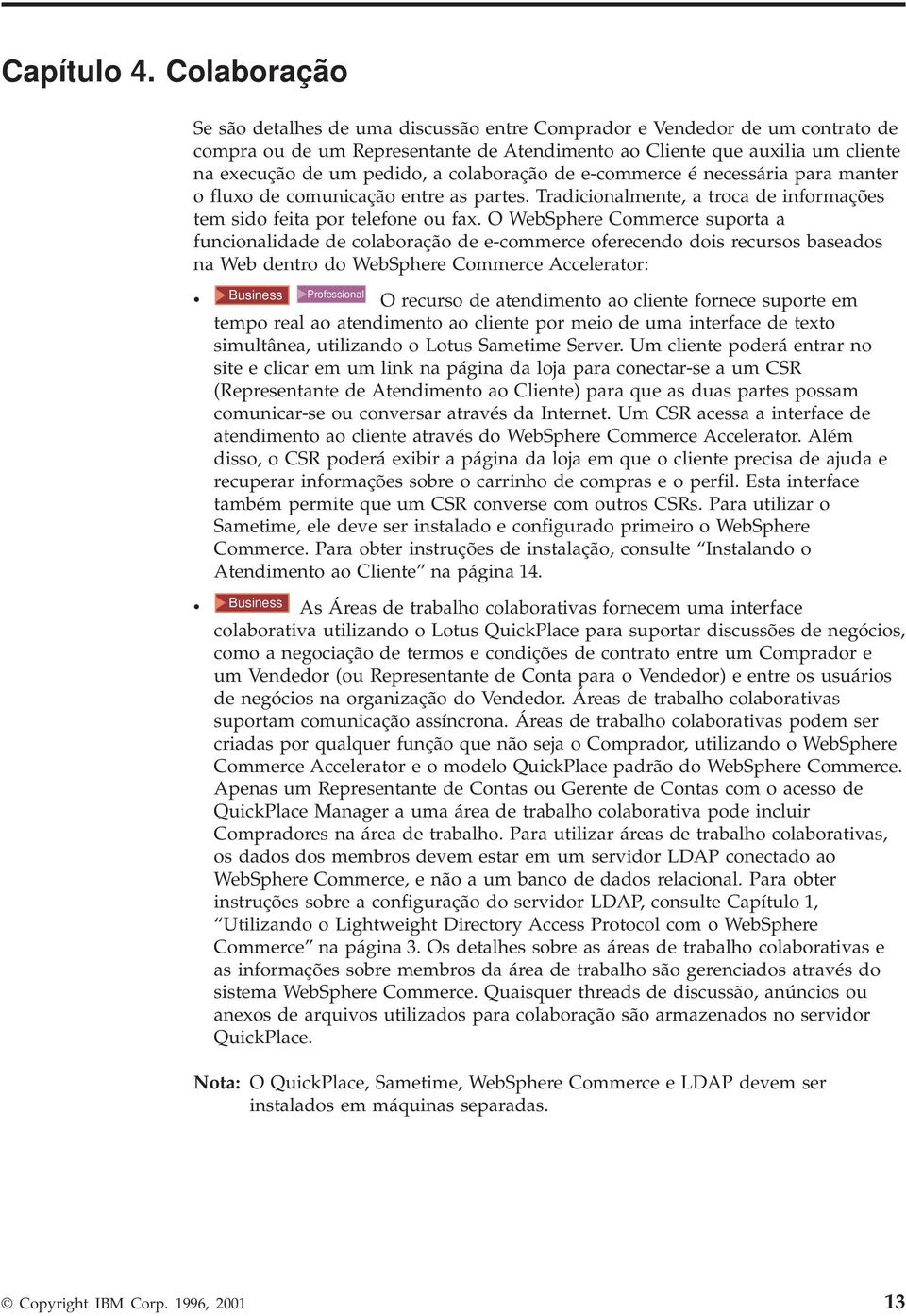 Capítulo 4. Colaboração

Se são detalhes de uma discussão entre Comprador e Vendedor de um contrato de compra ou de um Representante de Atendimento ao Cliente que auxilia um cliente na execução de um pedido, a colaboração de e-commerce é necessária para manter o fluxo de comunicação entre as partes. Tradicionalmente, a troca de informações tem sido feita por telefone ou fax. O WebSphere Commerce suporta a funcionalidade de colaboração de e-commerce oferecendo dois recursos baseados na Web dentro do WebSphere Commerce Accelerator:

• Business Professional O recurso de atendimento ao cliente fornece suporte em tempo real ao atendimento ao cliente por meio de uma interface de texto simultânea, utilizando o Lotus Sametime Server. Um cliente poderá entrar no site e clicar em um link na página da loja para conectar-se a um CSR (Representante de Atendimento ao Cliente) para que as duas partes possam comunicar-se ou conversar através da Internet. Um CSR acessa a interface de atendimento ao cliente através do WebSphere Commerce Accelerator. Além disso, o CSR poderá exibir a página da loja em que o cliente precisa de ajuda e recuperar informações sobre o carrinho de compras e o perfil. Esta interface também permite que um CSR converse com outros CSRs. Para utilizar o Sametime, ele deve ser instalado e configurado primeiro o WebSphere Commerce. Para obter instruções de instalação, consulte “Instalando o Atendimento ao Cliente” na página 14.

• Business As Áreas de trabalho colaborativas fornecem uma interface colaborativa utilizando o Lotus QuickPlace para suportar discussões de negócios, como a negociação de termos e condições de contrato entre um Comprador e um Vendedor (ou Representante de Conta para o Vendedor) e entre os usuários de negócios na organização do Vendedor. Áreas de trabalho colaborativas suportam comunicação assíncrona. Áreas de trabalho colaborativas podem ser criadas por qualquer função que não seja o Comprador, utilizando o WebSphere Commerce Accelerator e o modelo QuickPlace padrão do WebSphere Commerce. Apenas um Representante de Contas ou Gerente de Contas com o acesso de QuickPlace Manager a uma área de trabalho colaborativa pode incluir Compradores na área de trabalho. Para utilizar áreas de trabalho colaborativas, os dados dos membros devem estar em um servidor LDAP conectado ao WebSphere Commerce, e não a um banco de dados relacional. Para obter instruções sobre a configuração do servidor LDAP, consulte Capítulo 1, “Utilizando o Lightweight Directory Access Protocol com o WebSphere Commerce” na página 3. Os detalhes sobre as áreas de trabalho colaborativas e as informações sobre membros da área de trabalho são gerenciados através do sistema WebSphere Commerce. Quaisquer threads de discussão, anúncios ou anexos de arquivos utilizados para colaboração são armazenados no servidor QuickPlace.

Nota: O QuickPlace, Sametime, WebSphere Commerce e LDAP devem ser instalados em máquinas separadas.

© Copyright IBM Corp. 1996, 2001 13